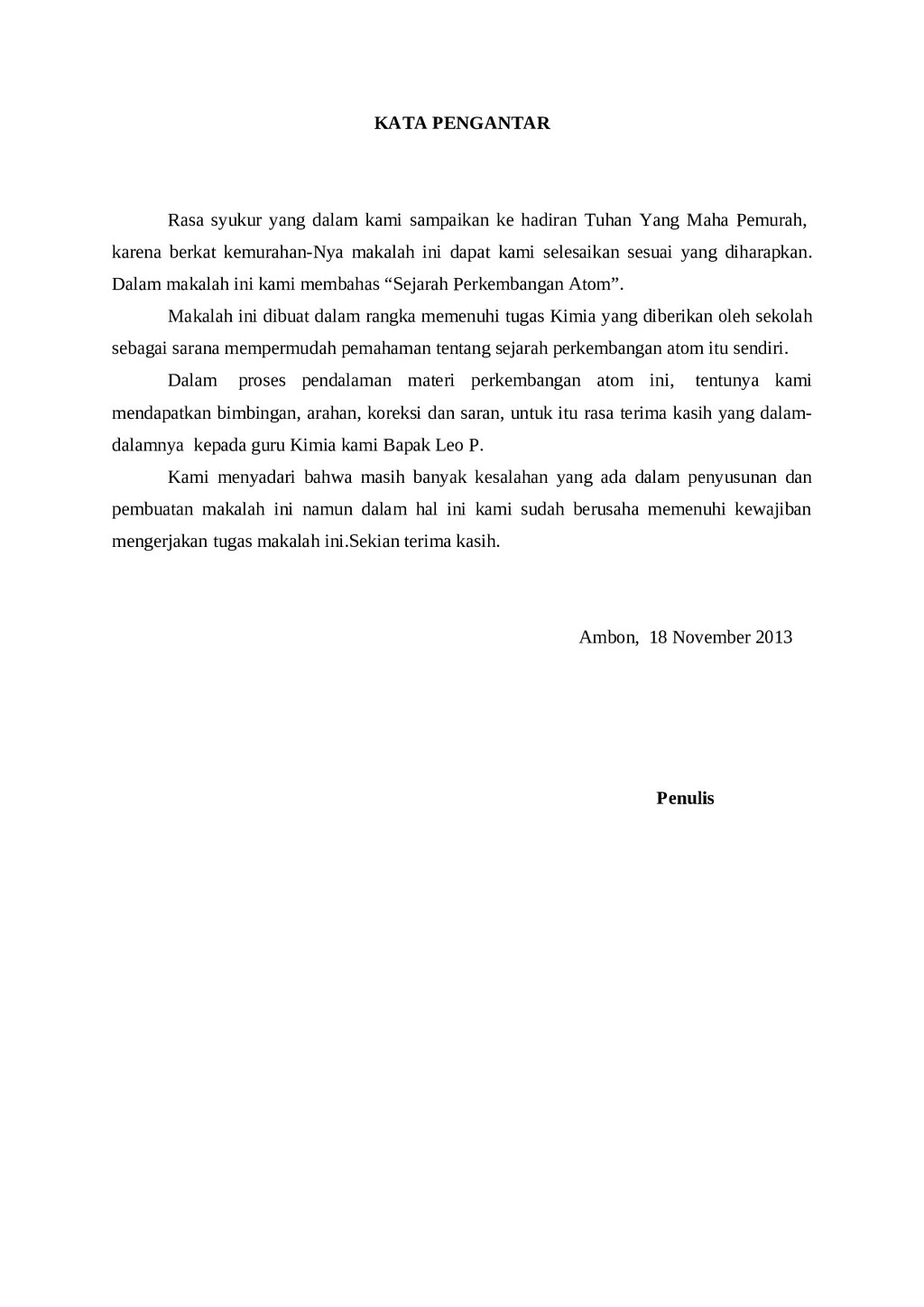 KATA PENGANTAR

Rasa syukur yang dalam kami sampaikan ke hadiran Tuhan Yang Maha Pemurah, karena berkat kemurahan-Nya makalah ini dapat kami selesaikan sesuai yang diharapkan. Dalam makalah ini kami membahas “Sejarah Perkembangan Atom”.

Makalah ini dibuat dalam rangka memenuhi tugas Kimia yang diberikan oleh sekolah sebagai sarana mempermudah pemahaman tentang sejarah perkembangan atom itu sendiri.

Dalam proses pendalaman materi perkembangan atom ini, tentunya kami mendapatkan bimbingan, arahan, koreksi dan saran, untuk itu rasa terima kasih yang dalam-dalamnya kepada guru Kimia kami Bapak Leo P.

Kami menyadari bahwa masih banyak kesalahan yang ada dalam penyusunan dan pembuatan makalah ini namun dalam hal ini kami sudah berusaha memenuhi kewajiban mengerjakan tugas makalah ini.Sekian terima kasih.

Ambon, 18 November 2013

Penulis